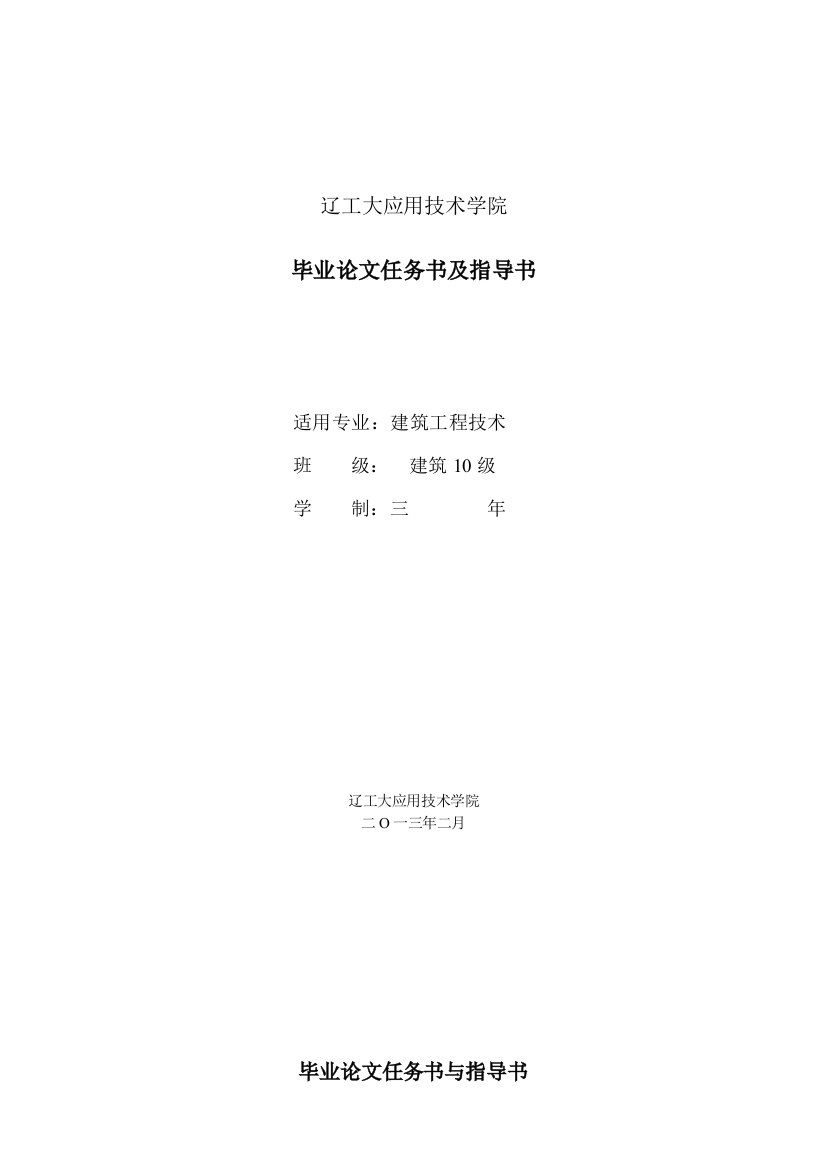 辽工大应用技术学院

毕业论文任务书及指导书

适用专业：建筑工程技术

班　　级：　建筑 10 级

学　　制：三　　　　年

辽工大应用技术学院
二 O 一三年二月

毕业论文任务书与指导书